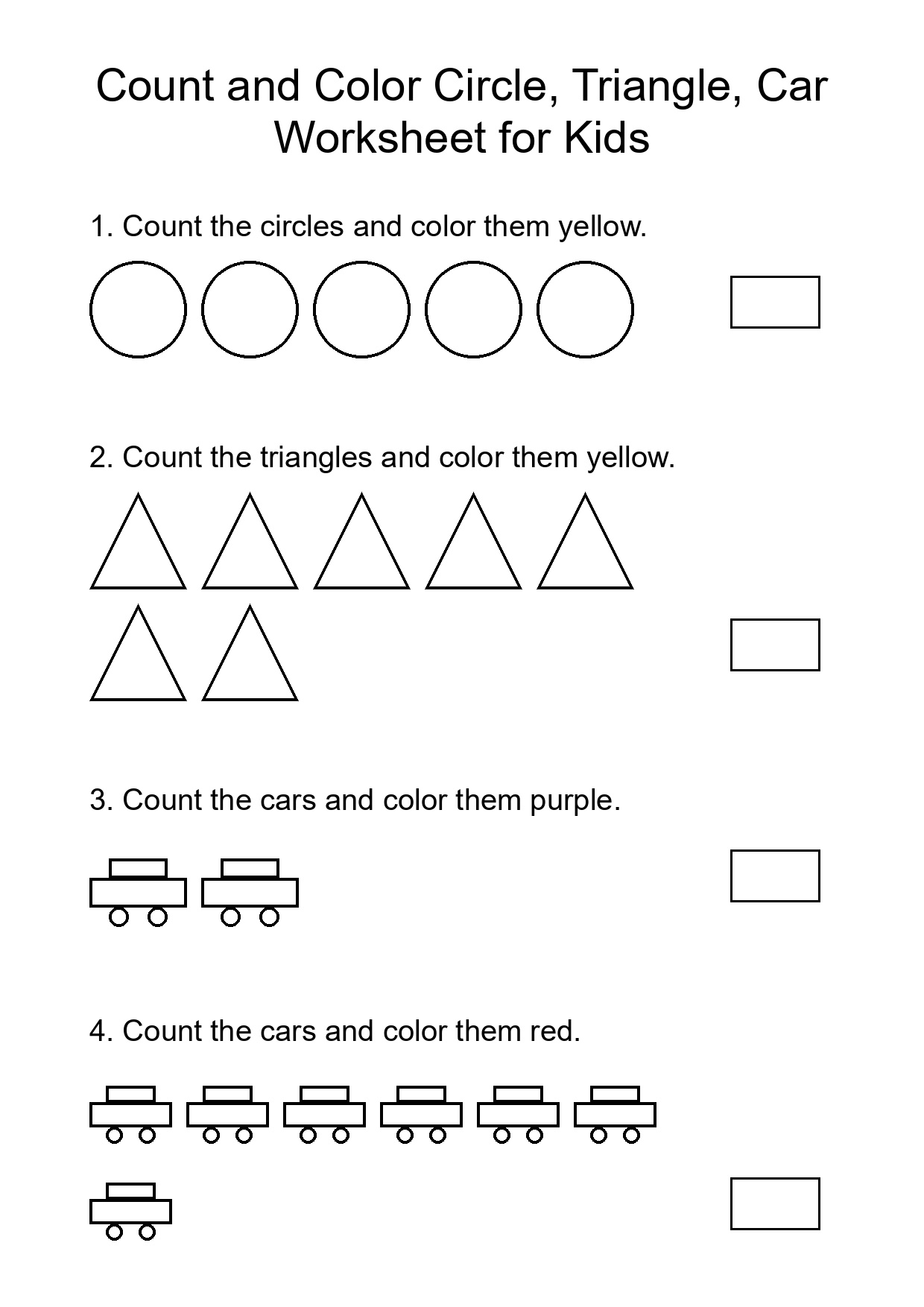 Count and Color Circle, Triangle, Car Worksheet for Kids

1. Count the circles and color them yellow.

2. Count the triangles and color them yellow.

3. Count the cars and color them purple.

4. Count the cars and color them red.